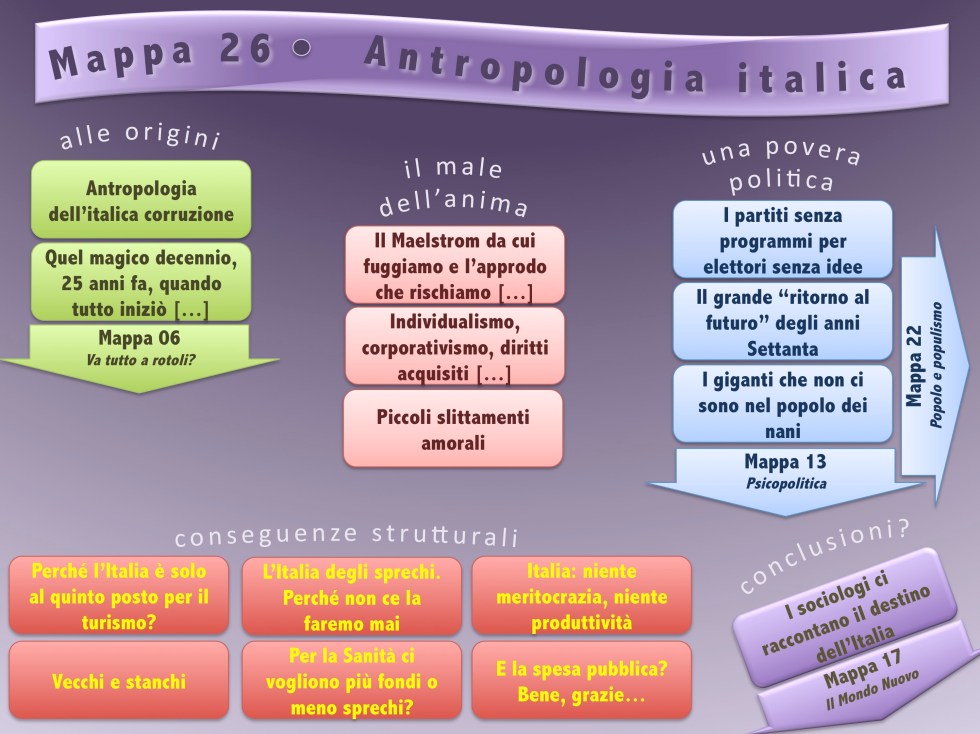 Mappa 26 • Antropologia italica

alle origini

Antropologia dell'italica corruzione

Quel magico decennio, 25 anni fa, quando tutto iniziò […]

Mappa 06
Va tutto a rotoli?

il male dell'anima

Il Maelstrom da cui fuggiamo e l'approdo che rischiamo […]

Individualismo, corporativismo, diritti acquisiti […]

Piccoli slittamenti amorali

una povera politica

I partiti senza programmi per elettori senza idee

Il grande "ritorno al futuro" degli anni Settanta

I giganti che non ci sono nel popolo dei nani

Mappa 13
Psicopolitica

Mappa 22
Popolo e populismo

conseguenze strutturali

Perché l'Italia è solo al quinto posto per il turismo?

L'Italia degli sprechi. Perché non ce la faremo mai

Italia: niente meritocrazia, niente produttività

Vecchi e stanchi

Per la Sanità ci vogliono più fondi o meno sprechi?

E la spesa pubblica? Bene, grazie…

conclusioni?

I sociologi ci raccontano il destino dell'Italia

Mappa 17
Il Mondo Nuovo